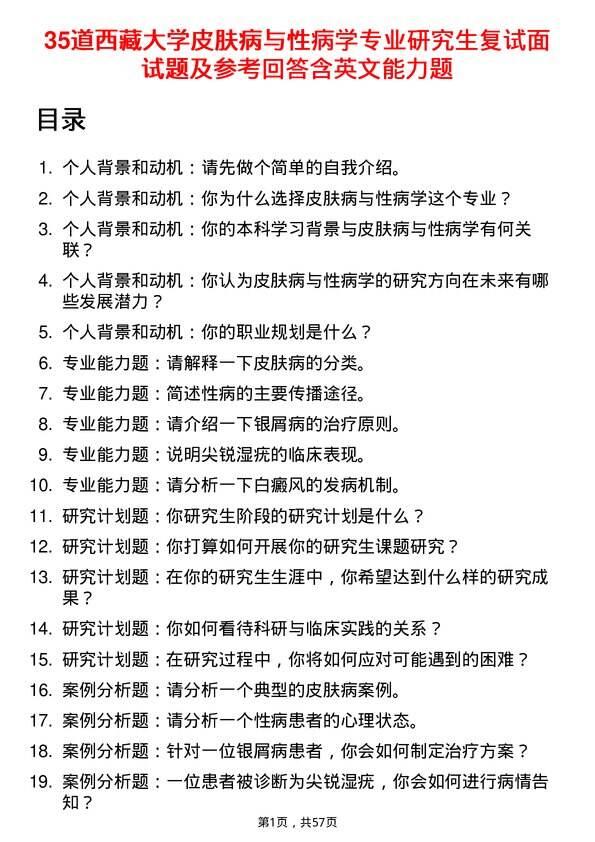 35道西藏大学皮肤病与性病学专业研究生复试面试题及参考回答含英文能力题

目录

1. 个人背景和动机：请先做个简单的自我介绍。
2. 个人背景和动机：你为什么选择皮肤病与性病学这个专业？
3. 个人背景和动机：你的本科学习背景与皮肤病与性病学有何关联？
4. 个人背景和动机：你认为皮肤病与性病学的研究方向在未来有哪些发展潜力？
5. 个人背景和动机：你的职业规划是什么？
6. 专业能力题：请解释一下皮肤病的分类。
7. 专业能力题：简述性病的主要传播途径。
8. 专业能力题：请介绍一下银屑病的治疗原则。
9. 专业能力题：说明尖锐湿疣的临床表现。
10. 专业能力题：请分析一下白癜风的发病机制。
11. 研究计划题：你研究生阶段的研究计划是什么？
12. 研究计划题：你打算如何开展你的研究生课题研究？
13. 研究计划题：在你的研究生生涯中，你希望达到什么样的研究成果？
14. 研究计划题：你如何看待科研与临床实践的关系？
15. 研究计划题：在研究过程中，你将如何应对可能遇到的困难？
16. 案例分析题：请分析一个典型的皮肤病案例。
17. 案例分析题：请分析一个性病患者的心理状态。
18. 案例分析题：针对一位银屑病患者，你会如何制定治疗方案？
19. 案例分析题：一位患者被诊断为尖锐湿疣，你会如何进行病情告知？

第1页，共57页